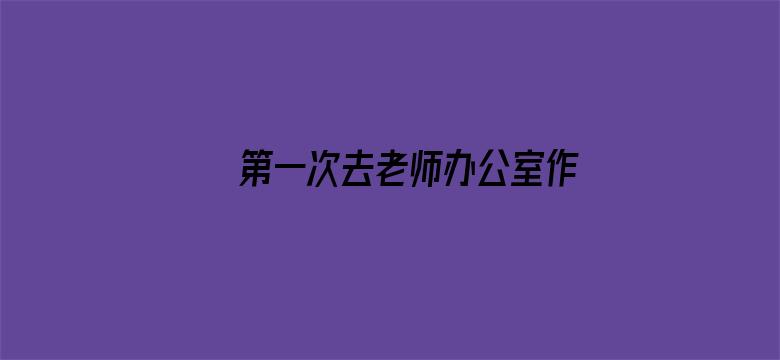 第一次去老师办公室作